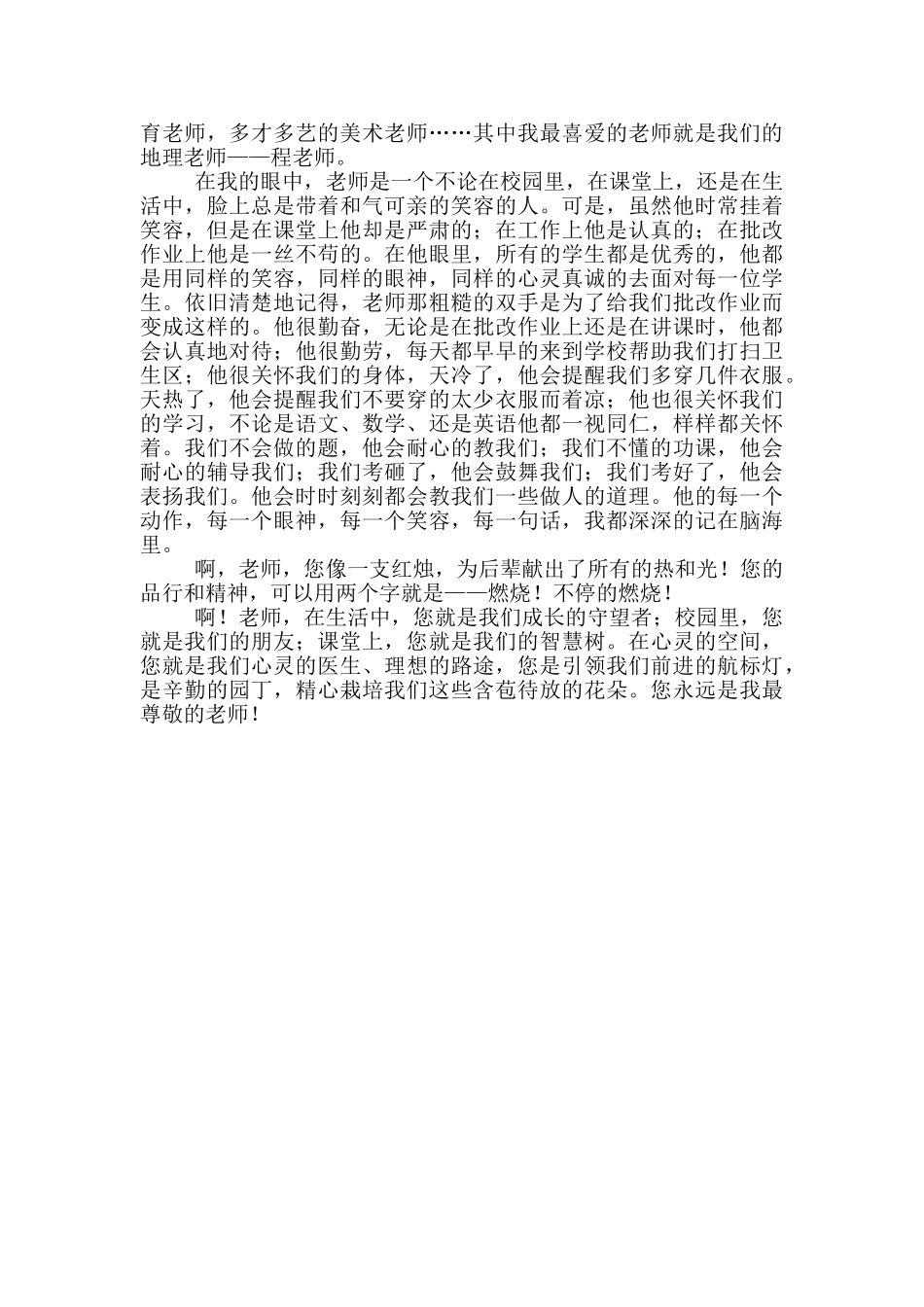 育老师，多才多艺的美术老师……其中我最喜爱的老师就是我们的地理老师——程老师。

在我的眼中，老师是一个不论在校园里，在课堂上，还是在生活中，脸上总是带着和气可亲的笑容的人。可是，虽然他时常挂着笑容，但是在课堂上他却是严肃的；在工作上他是认真的；在批改作业上他是一丝不苟的。在他眼里，所有的学生都是优秀的，他都是用同样的笑容，同样的眼神，同样的心灵真诚的去面对每一位学生。依旧清楚地记得，老师那粗糙的双手是为了给我们批改作业而变成这样的。他很勤奋，无论是在批改作业上还是在讲课时，他都会认真地对待；他很勤劳，每天都早早的来到学校帮助我们打扫卫生区；他很关怀我们的身体，天冷了，他会提醒我们多穿几件衣服。天热了，他会提醒我们不要穿的太少衣服而着凉；他也很关怀我们的学习，不论是语文、数学、还是英语他都一视同仁，样样都关怀着。我们不会做的题，他会耐心的教我们；我们不懂的功课，他会耐心的辅导我们；我们考砸了，他会鼓舞我们；我们考好了，他会表扬我们。他会时时刻刻都会教我们一些做人的道理。他的每一个动作，每一个眼神，每一个笑容，每一句话，我都深深的记在脑海里。

啊，老师，您像一支红烛，为后辈献出了所有的热和光！您的品行和精神，可以用两个字就是——燃烧！不停的燃烧！

啊！老师，在生活中，您就是我们成长的守望者；校园里，您就是我们的朋友；课堂上，您就是我们的智慧树。在心灵的空间，您就是我们心灵的医生、理想的路途，您是引领我们前进的航标灯，是辛勤的园丁，精心栽培我们这些含苞待放的花朵。您永远是我最尊敬的老师！